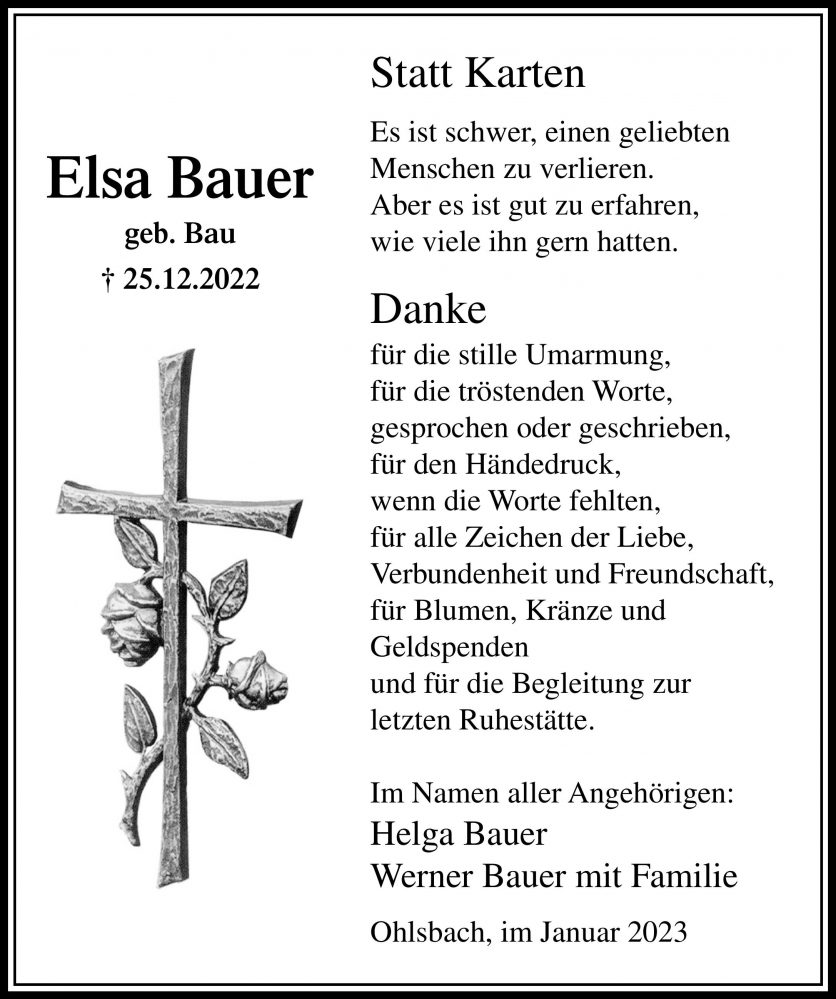 Elsa Bauer
geb. Bau
† 25.12.2022

Statt Karten

Es ist schwer, einen geliebten
Menschen zu verlieren.
Aber es ist gut zu erfahren,
wie viele ihn gern hatten.

Danke
für die stille Umarmung,
für die tröstenden Worte,
gesprochen oder geschrieben,
für den Händedruck,
wenn die Worte fehlten,
für alle Zeichen der Liebe,
Verbundenheit und Freundschaft,
für Blumen, Kränze und
Geldspenden
und für die Begleitung zur
letzten Ruhestätte.

Im Namen aller Angehörigen:
Helga Bauer
Werner Bauer mit Familie

Ohlsbach, im Januar 2023